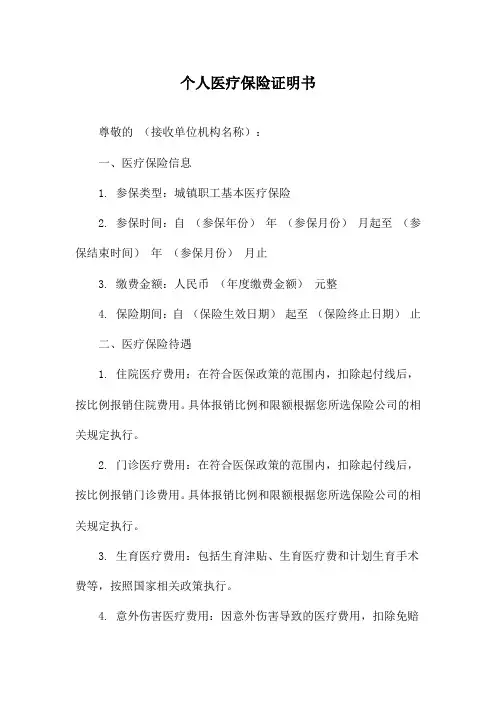 个人医疗保险证明书

尊敬的 （接收单位机构名称）：

一、医疗保险信息

1. 参保类型：城镇职工基本医疗保险

2. 参保时间：自 （参保年份） 年 （参保月份） 月起至 （参保结束时间） 年 （参保月份） 月止

3. 缴费金额：人民币 （年度缴费金额） 元整

4. 保险期间：自 （保险生效日期） 起至 （保险终止日期） 止

二、医疗保险待遇

1. 住院医疗费用：在符合医保政策的范围内，扣除起付线后，按比例报销住院费用。具体报销比例和限额根据您所选保险公司的相关规定执行。

2. 门诊医疗费用：在符合医保政策的范围内，扣除起付线后，按比例报销门诊费用。具体报销比例和限额根据您所选保险公司的相关规定执行。

3. 生育医疗费用：包括生育津贴、生育医疗费和计划生育手术费等，按照国家相关政策执行。

4. 意外伤害医疗费用：因意外伤害导致的医疗费用，扣除免赔